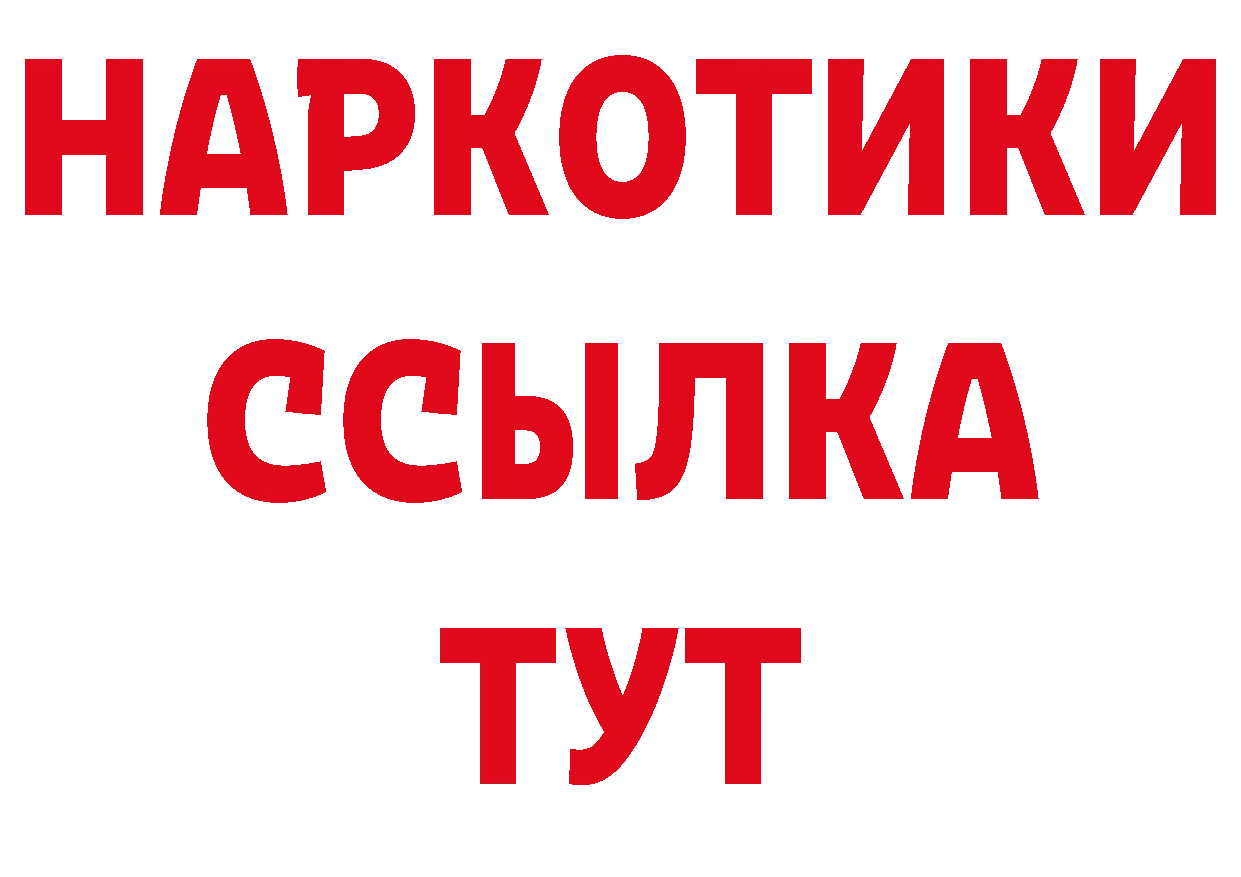 НАРКОТИКИ
ССЫЛКА
ТУТ